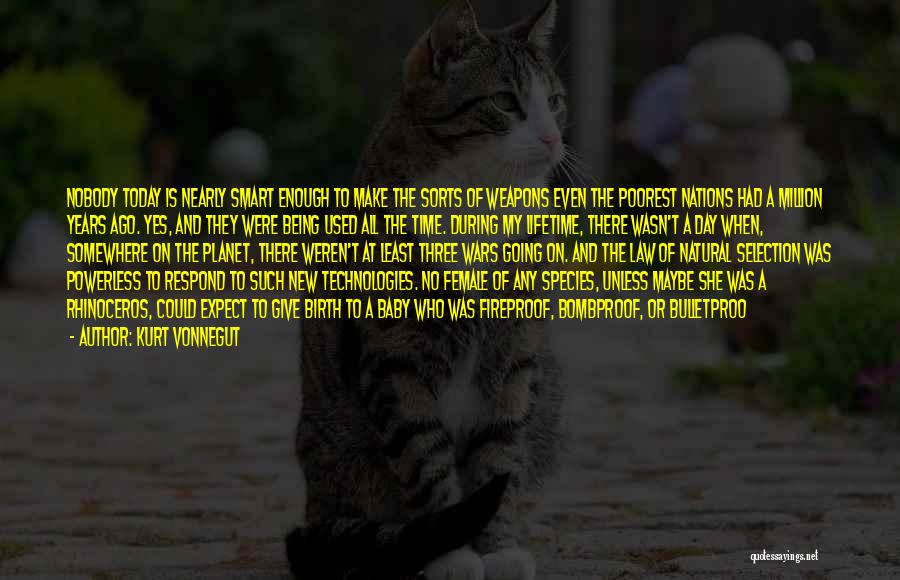 NOBODY TODAY IS NEARLY SMART ENOUGH TO MAKE THE SORTS OF WEAPONS EVEN THE POOREST NATIONS HAD A MILLION YEARS AGO. YES, AND THEY WERE BEING USED ALL THE TIME. DURING MY LIFETIME, THERE WASN'T A DAY WHEN, SOMEWHERE ON THE PLANET, THERE WEREN'T AT LEAST THREE WARS GOING ON. AND THE LAW OF NATURAL SELECTION WAS POWERLESS TO RESPOND TO SUCH NEW TECHNOLOGIES. NO FEMALE OF ANY SPECIES, UNLESS MAYBE SHE WAS A RHINOCEROS, COULD EXPECT TO GIVE BIRTH TO A BABY WHO WAS FIREPROOF, BOMBPROOF, OR BULLETPROO

- AUTHOR: KURT VONNEGUT

quotessayings.net